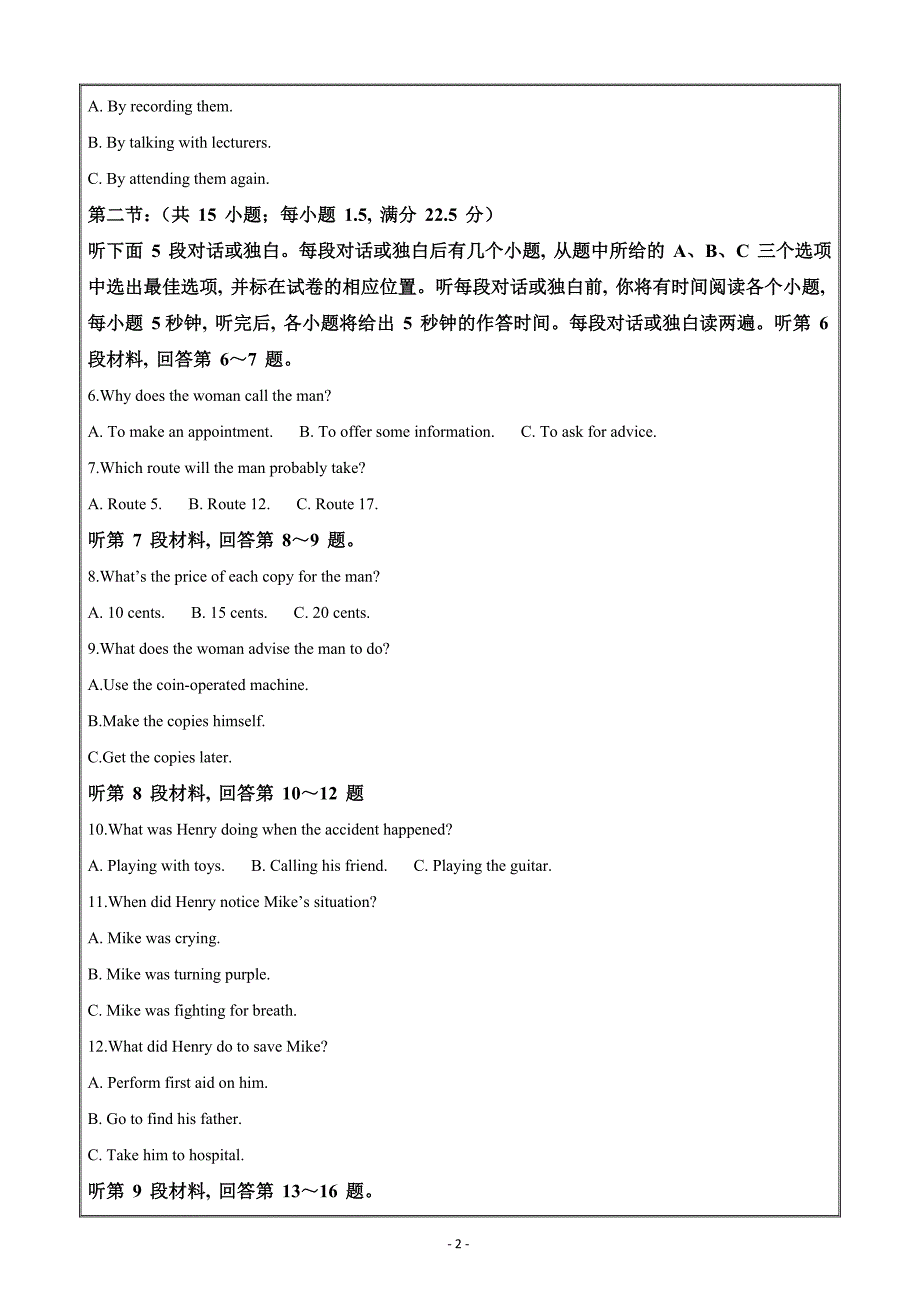 A. By recording them.

B. By talking with lecturers.

C. By attending them again.

第二节：(共 15 小题；每小题 1.5, 满分 22.5 分)

听下面 5 段对话或独白。每段对话或独白后有几个小题, 从题中所给的 A、B、C 三个选项中选出最佳选项, 并标在试卷的相应位置。听每段对话或独白前, 你将有时间阅读各个小题, 每小题 5 秒钟, 听完后, 各小题将给出 5 秒钟的作答时间。每段对话或独白读两遍。听第 6 段材料, 回答第 6～7 题。

6.Why does the woman call the man?

A. To make an appointment.　B. To offer some information.　C. To ask for advice.

7.Which route will the man probably take?

A. Route 5.　B. Route 12.　C. Route 17.

听第 7 段材料, 回答第 8～9 题。

8.What's the price of each copy for the man?

A. 10 cents.　B. 15 cents.　C. 20 cents.

9.What does the woman advise the man to do?

A.Use the coin-operated machine.

B.Make the copies himself.

C.Get the copies later.

听第 8 段材料, 回答第 10～12 题

10.What was Henry doing when the accident happened?

A. Playing with toys.　B. Calling his friend.　C. Playing the guitar.

11.When did Henry notice Mike's situation?

A. Mike was crying.

B. Mike was turning purple.

C. Mike was fighting for breath.

12.What did Henry do to save Mike?

A. Perform first aid on him.

B. Go to find his father.

C. Take him to hospital.

听第 9 段材料, 回答第 13～16 题。

- 2 -